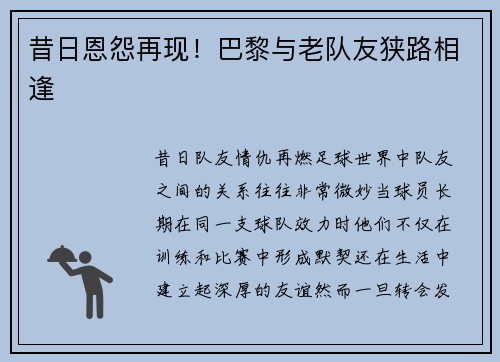 昔日恩怨再现！巴黎与老队友狭路相逢

昔日队友情仇再燃足球世界中队友之间的关系往往非常微妙当球员长期在同一支球队效力时他们不仅在训练和比赛中形成默契还在生活中建立起深厚的友谊然而一旦转会发